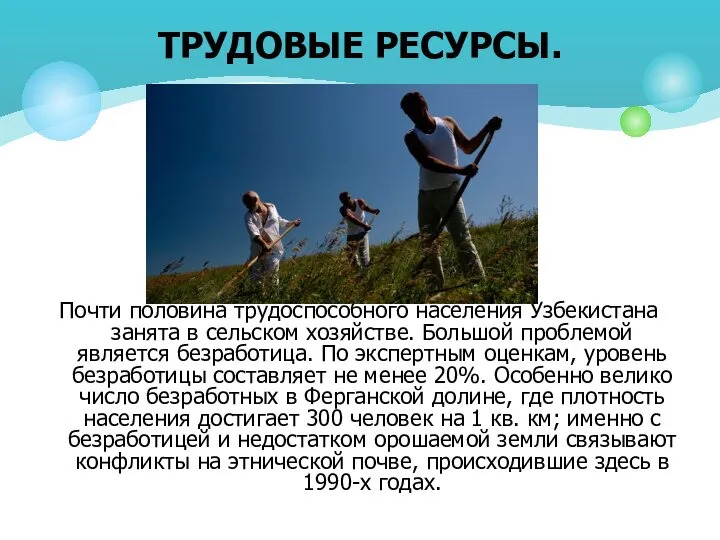 ТРУДОВЫЕ РЕСУРСЫ.

Почти половина трудоспособного населения Узбекистана занята в сельском хозяйстве. Большой проблемой является безработица. По экспертным оценкам, уровень безработицы составляет не менее 20%. Особенно велико число безработных в Ферганской долине, где плотность населения достигает 300 человек на 1 кв. км; именно с безработицей и недостатком орошаемой земли связывают конфликты на этнической почве, происходившие здесь в 1990-х годах.